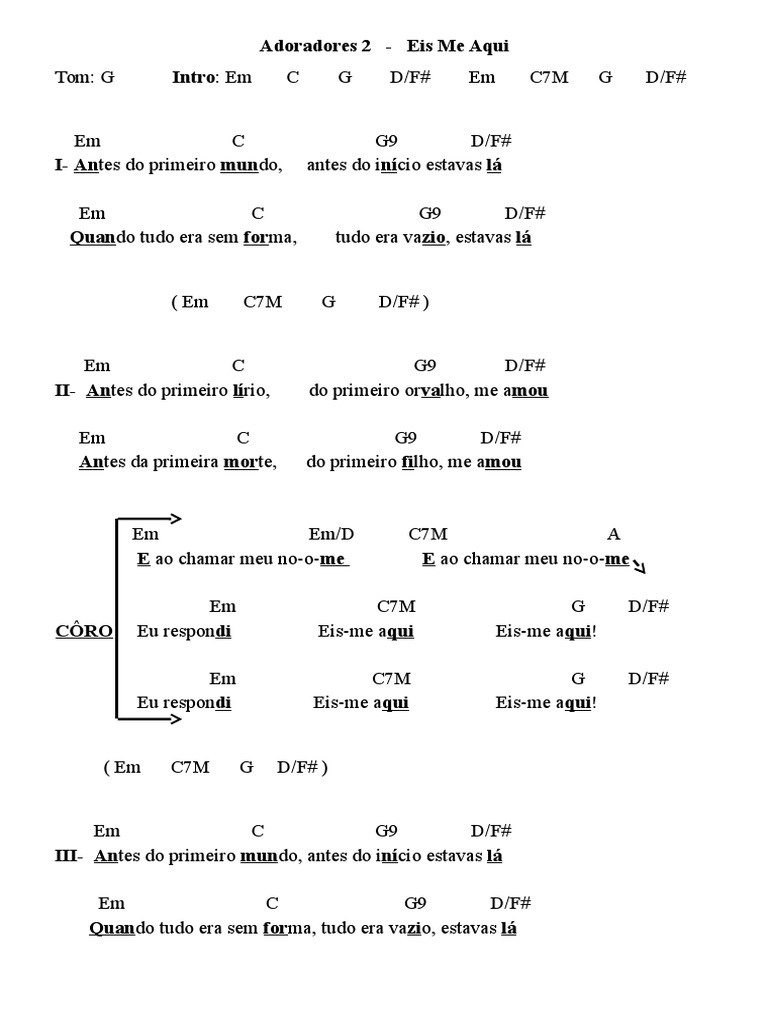 Adoradores 2 - Eis Me Aqui

Tom: G Intro: Em C G D/F# Em C7M G D/F#

Em C G9 D/F#
I- Antes do primeiro mundo, antes do início estavas lá

Em C G9 D/F#
Quando tudo era sem forma, tudo era vazio, estavas lá

( Em C7M G D/F# )

Em C G9 D/F#
II- Antes do primeiro lírio, do primeiro orvalho, me amou

Em C G9 D/F#
Antes da primeira morte, do primeiro filho, me amou

Em Em/D C7M A
E ao chamar meu no-o-me E ao chamar meu no-o-me

Em C7M G D/F#
CÔRO Eu respondi Eis-me aqui Eis-me aqui!

Em C7M G D/F#
Eu respondi Eis-me aqui Eis-me aqui!

( Em C7M G D/F# )

Em C G9 D/F#
III- Antes do primeiro mundo, antes do início estavas lá

Em C G9 D/F#
Quando tudo era sem forma, tudo era vazio, estavas lá